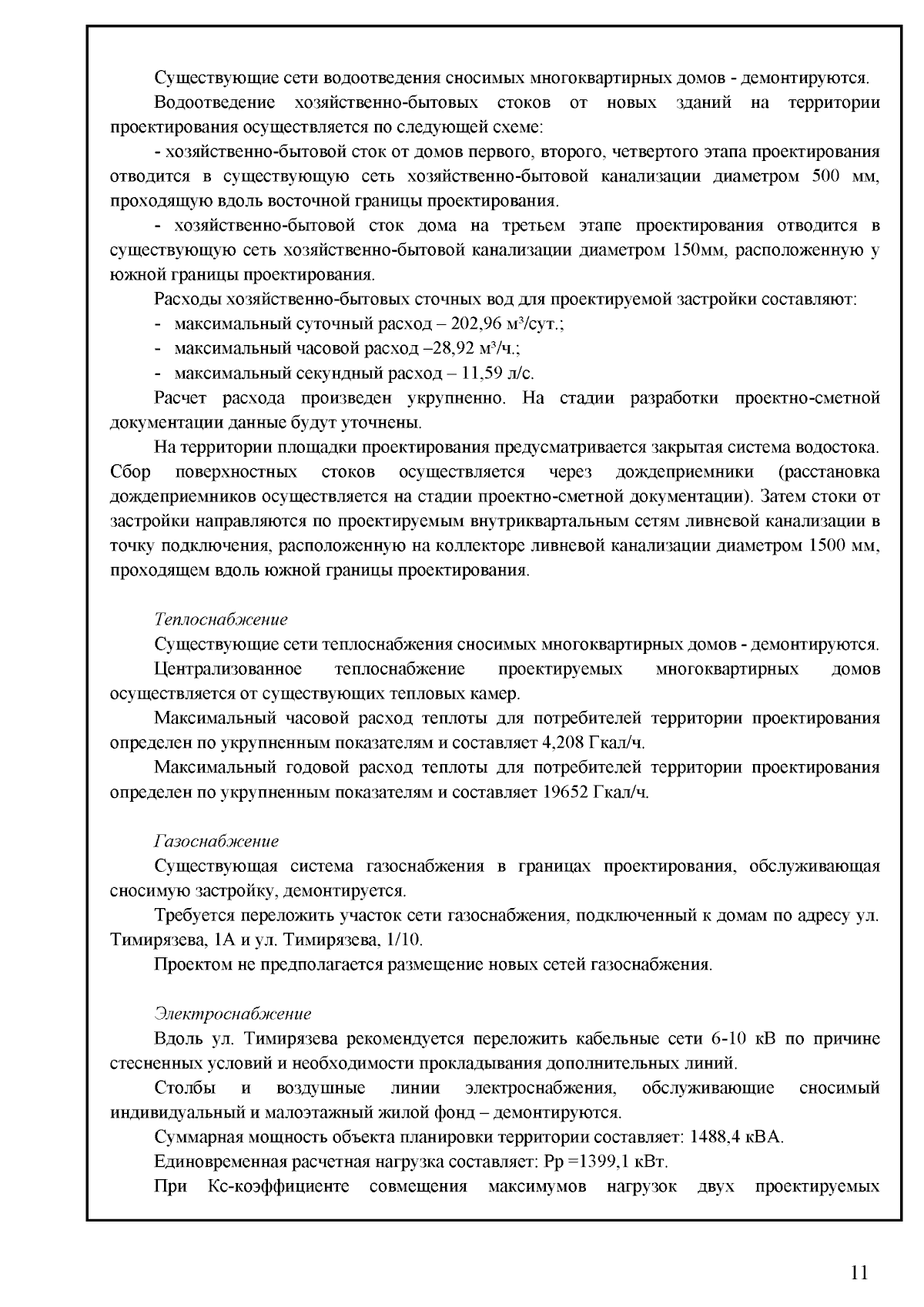 Существующие сети водоотведения сносимых многоквартирных домов - демонтируются.

Водоотведение хозяйственно-бытовых стоков от новых зданий на территории проектирования осуществляется по следующей схеме:

- хозяйственно-бытовой сток от домов первого, второго, четвертого этапа проектирования отводится в существующую сеть хозяйственно-бытовой канализации диаметром 500 мм, проходящую вдоль восточной границы проектирования.

- хозяйственно-бытовой сток дома на третьем этапе проектирования отводится в существующую сеть хозяйственно-бытовой канализации диаметром 150мм, расположенную у южной границы проектирования.

Расходы хозяйственно-бытовых сточных вод для проектируемой застройки составляют:

- максимальный суточный расход – 202,96 м³/сут.;

- максимальный часовой расход –28,92 м³/ч.;

- максимальный секундный расход – 11,59 л/с.

Расчет расхода произведен укрупненно. На стадии разработки проектно-сметной документации данные будут уточнены.

На территории площадки проектирования предусматривается закрытая система водостока. Сбор поверхностных стоков осуществляется через дождеприемники (расстановка дождеприемников осуществляется на стадии проектно-сметной документации). Затем стоки от застройки направляются по проектируемым внутриквартальным сетям ливневой канализации в точку подключения, расположенную на коллекторе ливневой канализации диаметром 1500 мм, проходящем вдоль южной границы проектирования.

Теплоснабжение

Существующие сети теплоснабжения сносимых многоквартирных домов - демонтируются.

Централизованное теплоснабжение проектируемых многоквартирных домов осуществляется от существующих тепловых камер.

Максимальный часовой расход теплоты для потребителей территории проектирования определен по укрупненным показателям и составляет 4,208 Гкал/ч.

Максимальный годовой расход теплоты для потребителей территории проектирования определен по укрупненным показателям и составляет 19652 Гкал/ч.

Газоснабжение

Существующая система газоснабжения в границах проектирования, обслуживающая сносимую застройку, демонтируется.

Требуется переложить участок сети газоснабжения, подключенный к домам по адресу ул. Тимирязева, 1А и ул. Тимирязева, 1/10.

Проектом не предполагается размещение новых сетей газоснабжения.

Электроснабжение

Вдоль ул. Тимирязева рекомендуется переложить кабельные сети 6-10 кВ по причине стесненных условий и необходимости прокладывания дополнительных линий.

Столбы и воздушные линии электроснабжения, обслуживающие сносимый индивидуальный и малоэтажный жилой фонд – демонтируются.

Суммарная мощность объекта планировки территории составляет: 1488,4 кВА.

Единовременная расчетная нагрузка составляет: Рр =1399,1 кВт.

При Кс-коэффициенте совмещения максимумов нагрузок двух проектируемых

11